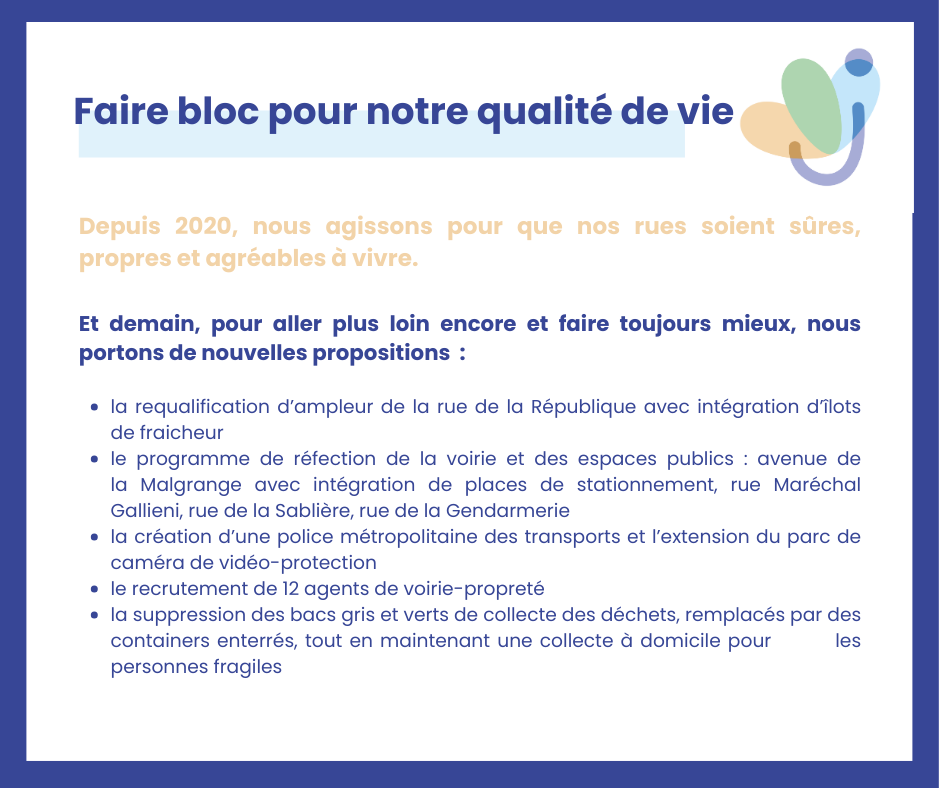 Faire bloc pour notre qualité de vie

Depuis 2020, nous agissons pour que nos rues soient sûres, propres et agréables à vivre.

Et demain, pour aller plus loin encore et faire toujours mieux, nous portons de nouvelles propositions :

- la requalification d'ampleur de la rue de la République avec intégration d'îlots de fraicheur
- le programme de réfection de la voirie et des espaces publics : avenue de la Malgrange avec intégration de places de stationnement, rue Maréchal Gallieni, rue de la Sablière, rue de la Gendarmerie
- la création d'une police métropolitaine des transports et l'extension du parc de caméra de vidéo-protection
- le recrutement de 12 agents de voirie-propreté
- la suppression des bacs gris et verts de collecte des déchets, remplacés par des containers enterrés, tout en maintenant une collecte à domicile pour les personnes fragiles